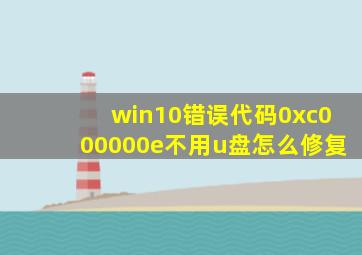 win10错误代码0xc000000e不用u盘怎么修复